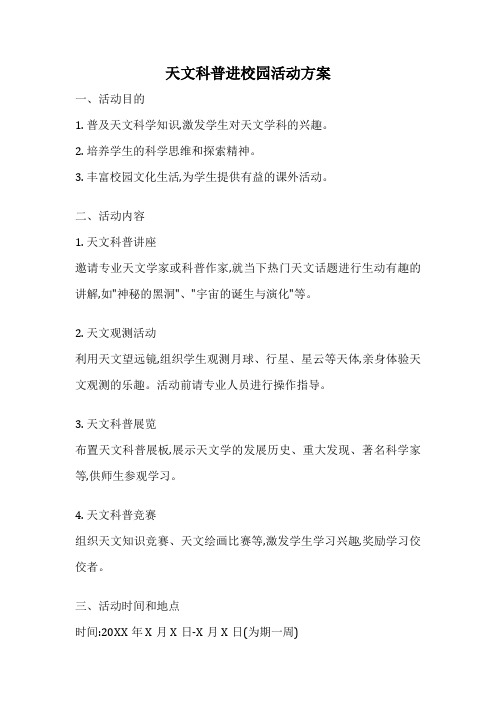 天文科普进校园活动方案

一、活动目的

1. 普及天文科学知识,激发学生对天文学科的兴趣。

2. 培养学生的科学思维和探索精神。

3. 丰富校园文化生活,为学生提供有益的课外活动。

二、活动内容

1. 天文科普讲座

邀请专业天文学家或科普作家,就当下热门天文话题进行生动有趣的讲解,如"神秘的黑洞"、"宇宙的诞生与演化"等。

2. 天文观测活动

利用天文望远镜,组织学生观测月球、行星、星云等天体,亲身体验天文观测的乐趣。活动前请专业人员进行操作指导。

3. 天文科普展览

布置天文科普展板,展示天文学的发展历史、重大发现、著名科学家等,供师生参观学习。

4. 天文科普竞赛

组织天文知识竞赛、天文绘画比赛等,激发学生学习兴趣,奖励学习佼佼者。

三、活动时间和地点

时间:20XX 年 X 月 X 日-X 月 X 日(为期一周)